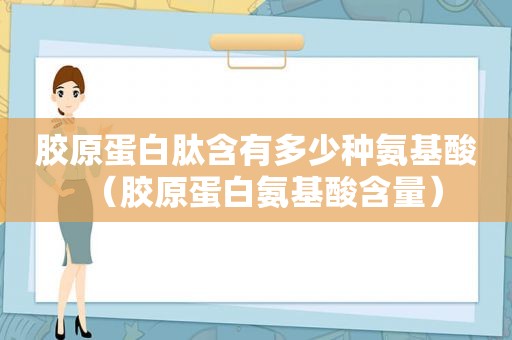 胶原蛋白肽含有多少种氨基酸（胶原蛋白氨基酸含量）